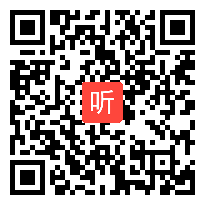 听